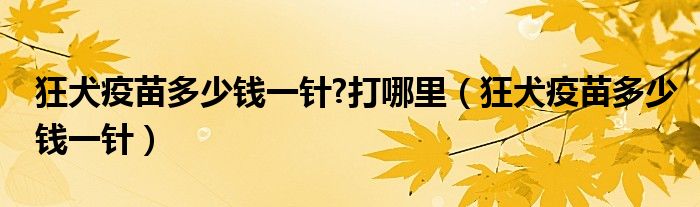 狂犬疫苗多少钱一针?打哪里（狂犬疫苗多少钱一针）